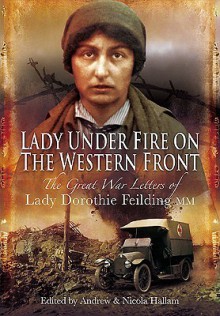 LADY UNDER FIRE ON THE WESTERN FRONT

The Great War Letters of
Lady Dorothie Feilding MM

Edited by Andrew & Nicola Hallam